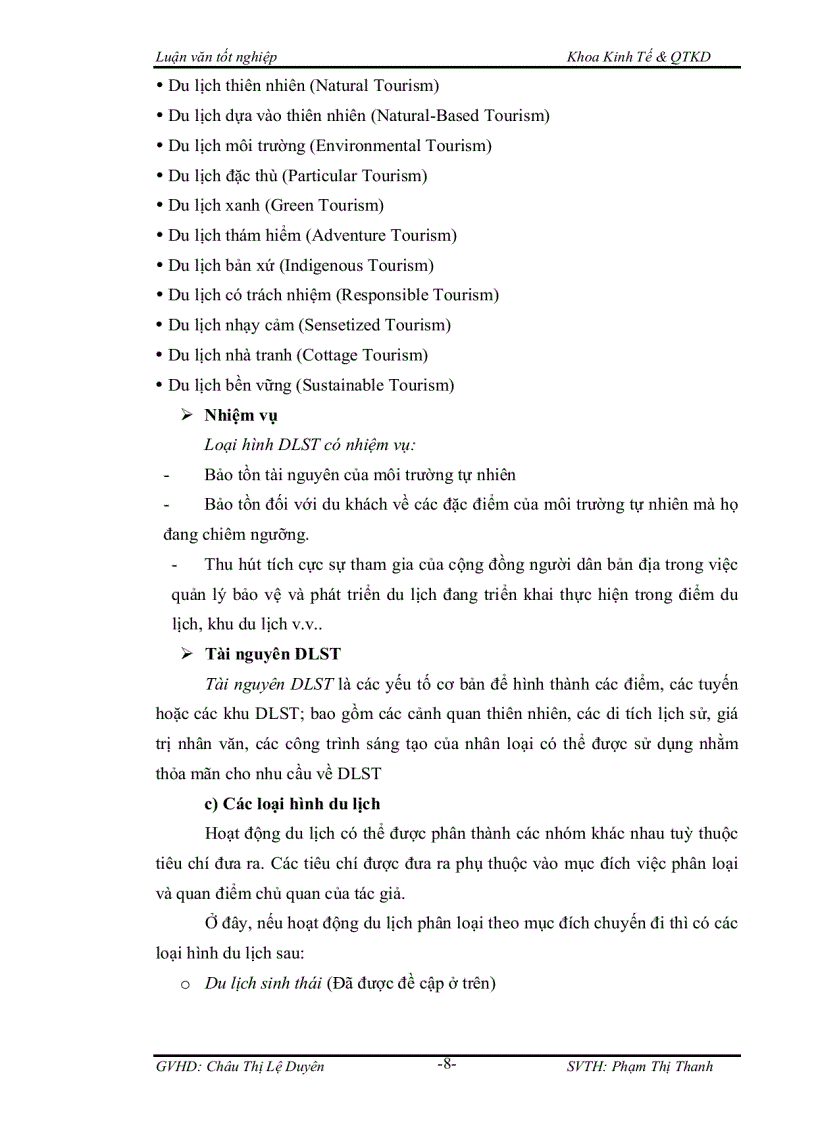 Luận văn tốt nghiệp Khoa Kinh Tế & QTKD

• Du lịch thiên nhiên (Natural Tourism)
• Du lịch dựa vào thiên nhiên (Natural-Based Tourism)
• Du lịch môi trường (Environmental Tourism)
• Du lịch đặc thù (Particular Tourism)
• Du lịch xanh (Green Tourism)
• Du lịch thám hiểm (Adventure Tourism)
• Du lịch bản xứ (Indigenous Tourism)
• Du lịch có trách nhiệm (Responsible Tourism)
• Du lịch nhạy cảm (Sensetized Tourism)
• Du lịch nhà tranh (Cottage Tourism)
• Du lịch bền vững (Sustainable Tourism)

➢ Nhiệm vụ

Loại hình DLST có nhiệm vụ:

- Bảo tồn tài nguyên của môi trường tự nhiên
- Bảo tồn đối với du khách về các đặc điểm của môi trường tự nhiên mà họ đang chiêm ngưỡng.
- Thu hút tích cực sự tham gia của cộng đồng người dân bản địa trong việc quản lý bảo vệ và phát triển du lịch đang triển khai thực hiện trong điểm du lịch, khu du lịch v.v..

➢ Tài nguyên DLST

Tài nguyên DLST là các yếu tố cơ bản để hình thành các điểm, các tuyến hoặc các khu DLST; bao gồm các cảnh quan thiên nhiên, các di tích lịch sử, giá trị nhân văn, các công trình sáng tạo của nhân loại có thể được sử dụng nhằm thỏa mãn cho nhu cầu về DLST

c) Các loại hình du lịch

Hoạt động du lịch có thể được phân thành các nhóm khác nhau tuỳ thuộc tiêu chí đưa ra. Các tiêu chí được đưa ra phụ thuộc vào mục đích việc phân loại và quan điểm chủ quan của tác giả.

Ở đây, nếu hoạt động du lịch phân loại theo mục đích chuyến đi thì có các loại hình du lịch sau:

o Du lịch sinh thái (Đã được đề cập ở trên)

GVHD: Châu Thị Lệ Duyên -8- SVTH: Phạm Thị Thanh